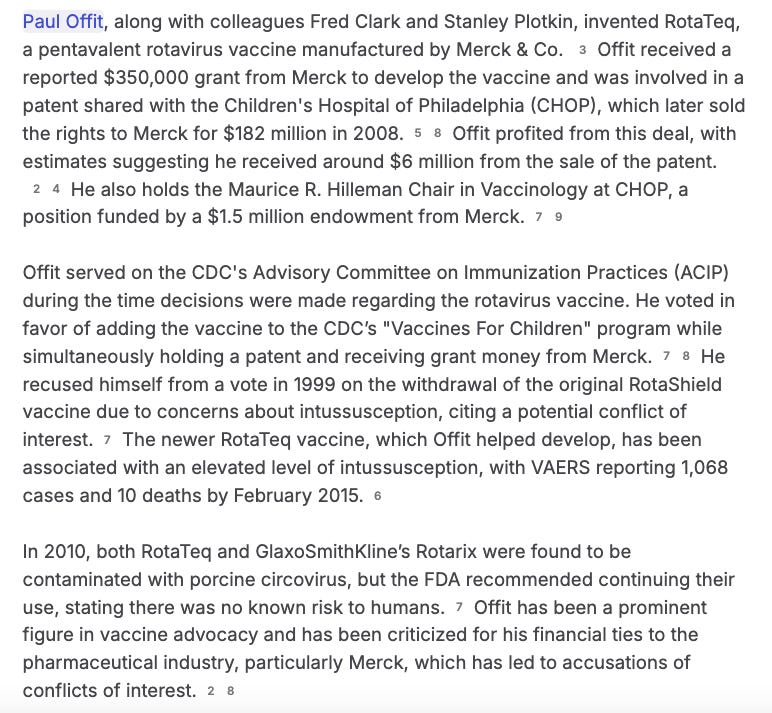 Paul Offit, along with colleagues Fred Clark and Stanley Plotkin, invented RotaTeq, a pentavalent rotavirus vaccine manufactured by Merck & Co. 3 Offit received a reported $350,000 grant from Merck to develop the vaccine and was involved in a patent shared with the Children's Hospital of Philadelphia (CHOP), which later sold the rights to Merck for $182 million in 2008. 5 8 Offit profited from this deal, with estimates suggesting he received around $6 million from the sale of the patent. 2 4 He also holds the Maurice R. Hilleman Chair in Vaccinology at CHOP, a position funded by a $1.5 million endowment from Merck. 7 9

Offit served on the CDC's Advisory Committee on Immunization Practices (ACIP) during the time decisions were made regarding the rotavirus vaccine. He voted in favor of adding the vaccine to the CDC's "Vaccines For Children" program while simultaneously holding a patent and receiving grant money from Merck. 7 8 He recused himself from a vote in 1999 on the withdrawal of the original RotaShield vaccine due to concerns about intussusception, citing a potential conflict of interest. 7 The newer RotaTeq vaccine, which Offit helped develop, has been associated with an elevated level of intussusception, with VAERS reporting 1,068 cases and 10 deaths by February 2015. 6

In 2010, both RotaTeq and GlaxoSmithKline's Rotarix were found to be contaminated with porcine circovirus, but the FDA recommended continuing their use, stating there was no known risk to humans. 7 Offit has been a prominent figure in vaccine advocacy and has been criticized for his financial ties to the pharmaceutical industry, particularly Merck, which has led to accusations of conflicts of interest. 2 8